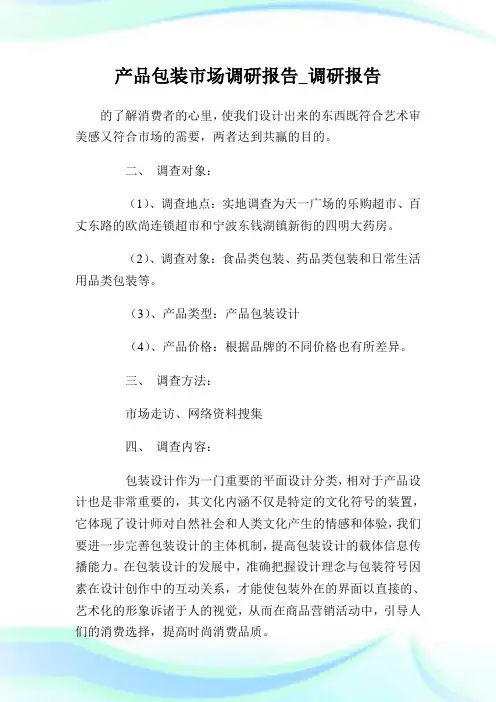 产品包装市场调研报告_调研报告

的了解消费者的心里，使我们设计出来的东西既符合艺术审美感又符合市场的需要，两者达到共赢的目的。

二、 调查对象：

（1）、调查地点：实地调查为天一广场的乐购超市、百丈东路的欧尚连锁超市和宁波东钱湖镇新街的四明大药房。

（2）、调查对象：食品类包装、药品类包装和日常生活用品类包装等。

（3）、产品类型：产品包装设计

（4）、产品价格：根据品牌的不同价格也有所差异。

三、 调查方法：

市场走访、网络资料搜集

四、 调查内容：

包装设计作为一门重要的平面设计分类，相对于产品设计也是非常重要的，其文化内涵不仅是特定的文化符号的装置，它体现了设计师对自然社会和人类文化产生的情感和体验，我们要进一步完善包装设计的主体机制，提高包装设计的载体信息传播能力。在包装设计的发展中，准确把握设计理念与包装符号因素在设计创作中的互动关系，才能使包装外在的界面以直接的、艺术化的形象诉诸于人的视觉，从而在商品营销活动中，引导人们的消费选择，提高时尚消费品质。